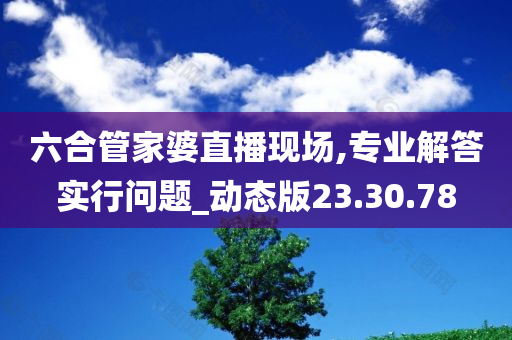 六合管家婆直播现场,专业解答实行问题_动态版23.30.78